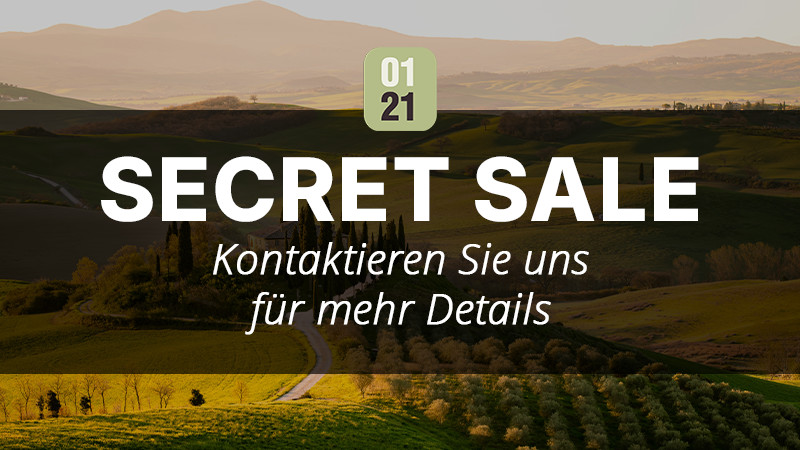 01
21

SECRET SALE

Kontaktieren Sie uns für mehr Details